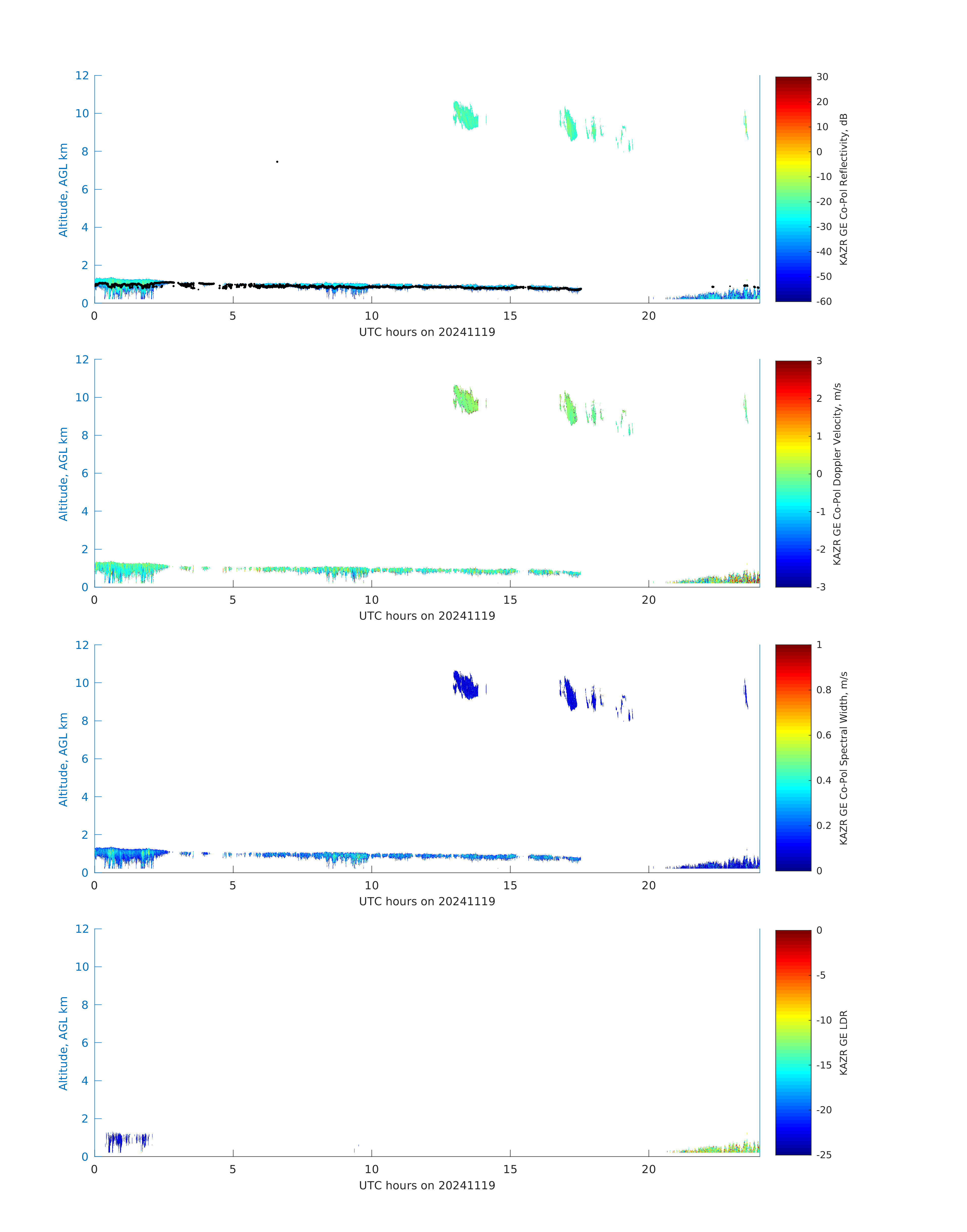 12
10
8
6
4
2
0
Altitude, AGL km
0
5
10
15
20
UTC hours on 20241119
30
20
10
0
-10
-20
-30
-40
-50
-60
KAZR GE Co-Pol Reflectivity, dB

12
10
8
6
4
2
0
Altitude, AGL km
0
5
10
15
20
UTC hours on 20241119
3
2
1
0
-1
-2
-3
KAZR GE Co-Pol Doppler Velocity, m/s

12
10
8
6
4
2
0
Altitude, AGL km
0
5
10
15
20
UTC hours on 20241119
1
0.8
0.6
0.4
0.2
0
KAZR GE Co-Pol Spectral Width, m/s

12
10
8
6
4
2
0
Altitude, AGL km
0
5
10
15
20
UTC hours on 20241119
0
-5
-10
-15
-20
-25
KAZR GE LDR